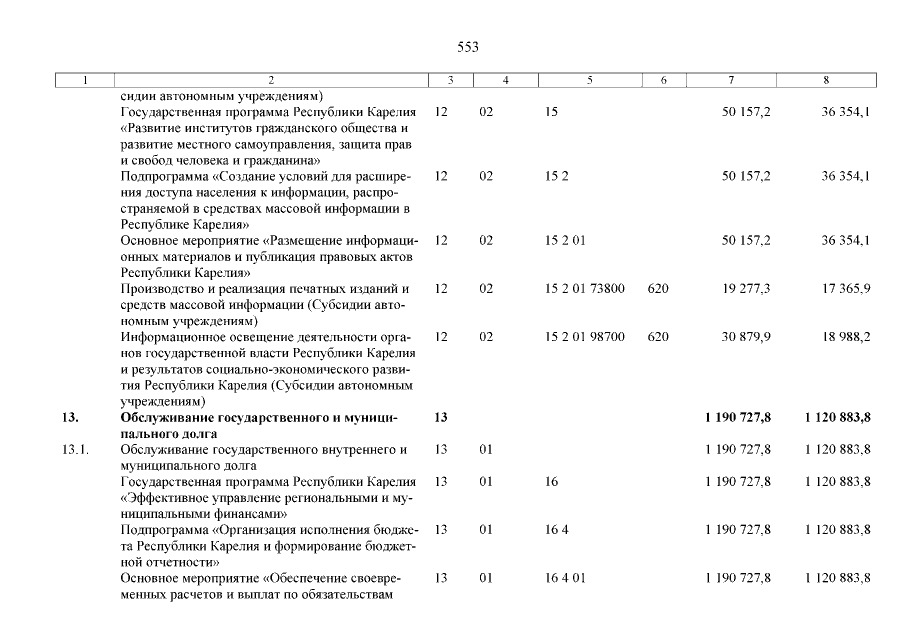 553

| 1 | 2 | 3 | 4 | 5 | 6 | 7 | 8 |
|---|---|---|---|---|---|---|---|
| | сидии автономным учреждениям) | | | | | | |
| | Государственная программа Республики Карелия «Развитие институтов гражданского общества и развитие местного самоуправления, защита прав и свобод человека и гражданина» | 12 | 02 | 15 | | 50 157,2 | 36 354,1 |
| | Подпрограмма «Создание условий для расширения доступа населения к информации, распространяемой в средствах массовой информации в Республике Карелия» | 12 | 02 | 15 2 | | 50 157,2 | 36 354,1 |
| | Основное мероприятие «Размещение информационных материалов и публикация правовых актов Республики Карелия» | 12 | 02 | 15 2 01 | | 50 157,2 | 36 354,1 |
| | Производство и реализация печатных изданий и средств массовой информации (Субсидии автономным учреждениям) | 12 | 02 | 15 2 01 73800 | 620 | 19 277,3 | 17 365,9 |
| | Информационное освещение деятельности органов государственной власти Республики Карелия и результатов социально-экономического развития Республики Карелия (Субсидии автономным учреждениям) | 12 | 02 | 15 2 01 98700 | 620 | 30 879,9 | 18 988,2 |
| **13.** | **Обслуживание государственного и муниципального долга** | **13** | | | | **1 190 727,8** | **1 120 883,8** |
| 13.1. | Обслуживание государственного внутреннего и муниципального долга | 13 | 01 | | | 1 190 727,8 | 1 120 883,8 |
| | Государственная программа Республики Карелия «Эффективное управление региональными и муниципальными финансами» | 13 | 01 | 16 | | 1 190 727,8 | 1 120 883,8 |
| | Подпрограмма «Организация исполнения бюджета Республики Карелия и формирование бюджетной отчетности» | 13 | 01 | 16 4 | | 1 190 727,8 | 1 120 883,8 |
| | Основное мероприятие «Обеспечение своевременных расчетов и выплат по обязательствам | 13 | 01 | 16 4 01 | | 1 190 727,8 | 1 120 883,8 |